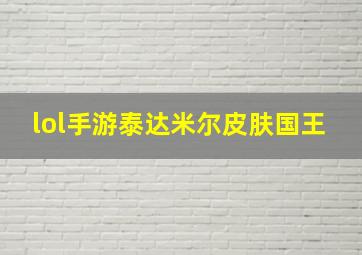 lol手游泰达米尔皮肤国王